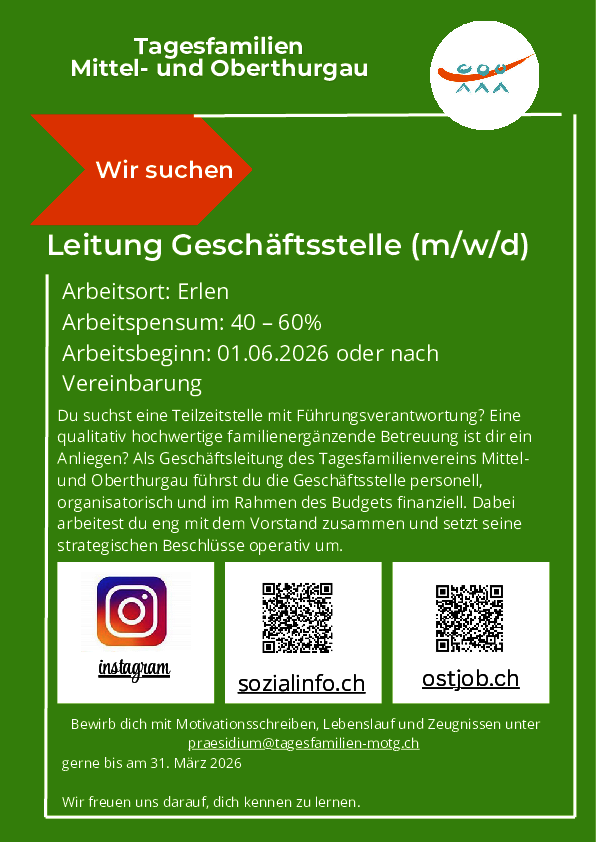 Tagesfamilien
Mittel- und Oberthurgau

Wir suchen

Leitung Geschäftsstelle (m/w/d)

Arbeitsort: Erlen
Arbeitspensum: 40 – 60%
Arbeitsbeginn: 01.06.2026 oder nach Vereinbarung

Du suchst eine Teilzeitstelle mit Führungsverantwortung? Eine qualitativ hochwertige familienergänzende Betreuung ist dir ein Anliegen? Als Geschäftsleitung des Tagesfamilienvereins Mittel- und Oberthurgau führst du die Geschäftsstelle personell, organisatorisch und im Rahmen des Budgets finanziell. Dabei arbeitest du eng mit dem Vorstand zusammen und setzt seine strategischen Beschlüsse operativ um.

instagram

sozialinfo.ch

ostjob.ch

Bewirb dich mit Motivationsschreiben, Lebenslauf und Zeugnissen unter praesidium@tagesfamilien-motg.ch
gerne bis am 31. März 2026

Wir freuen uns darauf, dich kennen zu lernen.